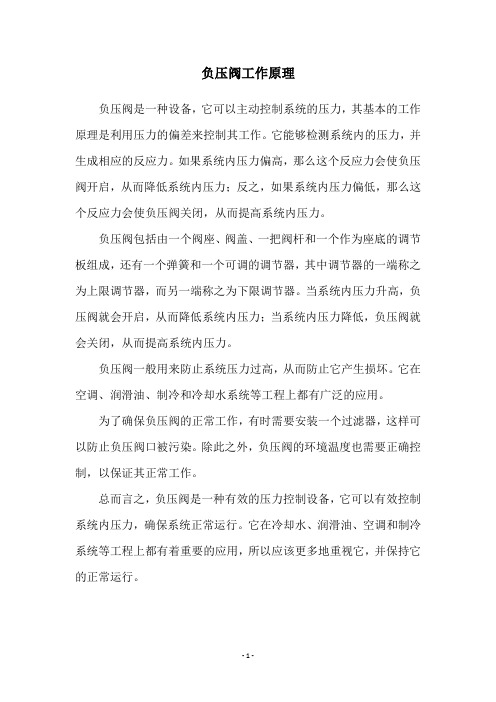 负压阀工作原理

负压阀是一种设备，它可以主动控制系统的压力，其基本的工作原理是利用压力的偏差来控制其工作。它能够检测系统内的压力，并生成相应的反应力。如果系统内压力偏高，那么这个反应力会使负压阀开启，从而降低系统内压力；反之，如果系统内压力偏低，那么这个反应力会使负压阀关闭，从而提高系统内压力。

负压阀包括由一个阀座、阀盖、一把阀杆和一个作为座底的调节板组成，还有一个弹簧和一个可调的调节器，其中调节器的一端称之为上限调节器，而另一端称之为下限调节器。当系统内压力升高，负压阀就会开启，从而降低系统内压力；当系统内压力降低，负压阀就会关闭，从而提高系统内压力。

负压阀一般用来防止系统压力过高，从而防止它产生损坏。它在空调、润滑油、制冷和冷却水系统等工程上都有广泛的应用。

为了确保负压阀的正常工作，有时需要安装一个过滤器，这样可以防止负压阀口被污染。除此之外，负压阀的环境温度也需要正确控制，以保证其正常工作。

总而言之，负压阀是一种有效的压力控制设备，它可以有效控制系统内压力，确保系统正常运行。它在冷却水、润滑油、空调和制冷系统等工程上都有着重要的应用，所以应该更多地重视它，并保持它的正常运行。

- 1 -